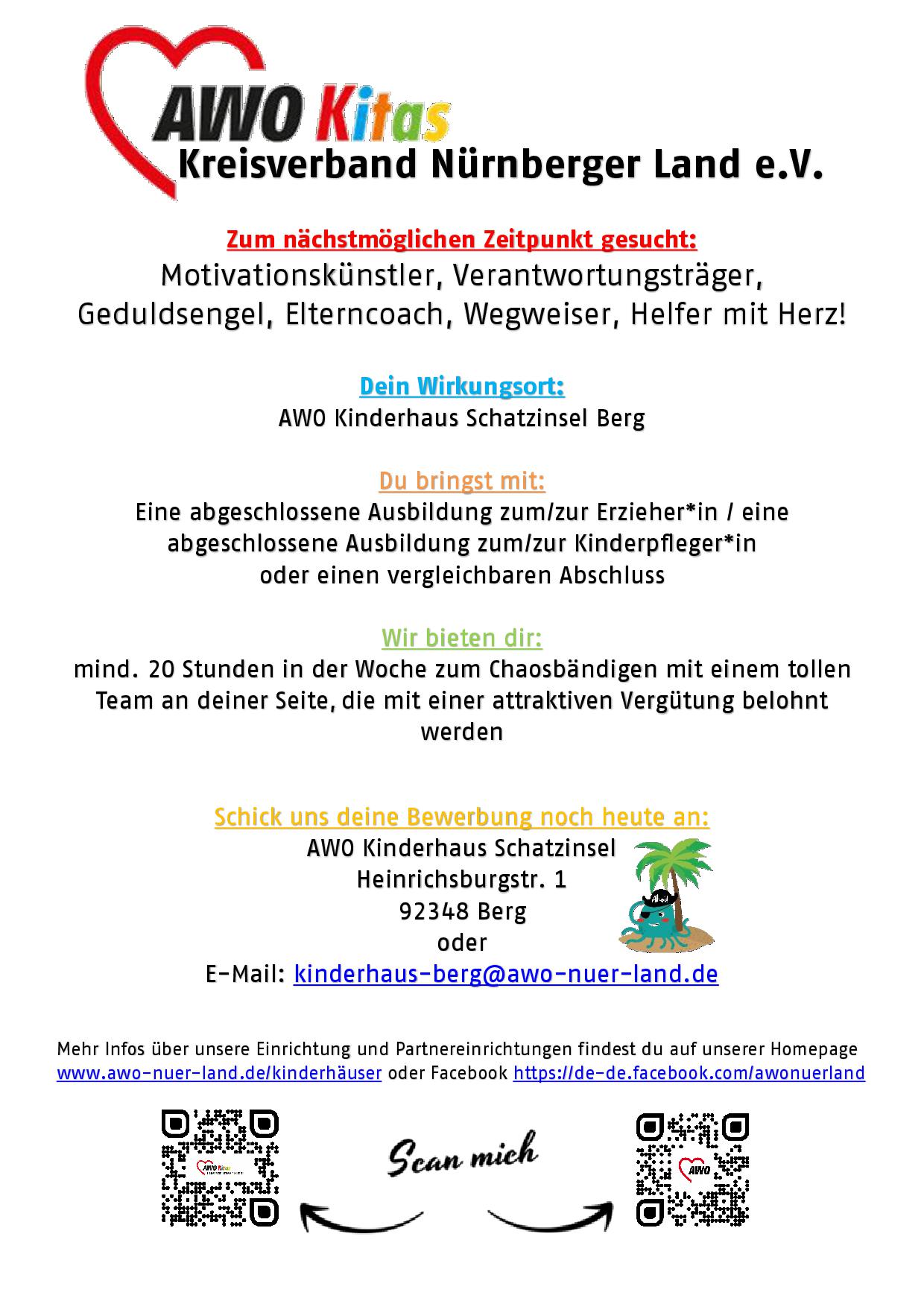 AWO Kitas
Kreisverband Nürnberger Land e.V.

Zum nächstmöglichen Zeitpunkt gesucht:
Motivationskünstler, Verantwortungsträger, Geduldsengel, Elterncoach, Wegweiser, Helfer mit Herz!

Dein Wirkungsort:
AWO Kinderhaus Schatzinsel Berg

Du bringst mit:
Eine abgeschlossene Ausbildung zum/zur Erzieher*in / eine abgeschlossene Ausbildung zum/zur Kinderpfleger*in oder einen vergleichbaren Abschluss

Wir bieten dir:
mind. 20 Stunden in der Woche zum Chaosbändigen mit einem tollen Team an deiner Seite, die mit einer attraktiven Vergütung belohnt werden

Schick uns deine Bewerbung noch heute an:
AWO Kinderhaus Schatzinsel
Heinrichsburgstr. 1
92348 Berg
oder
E-Mail: kinderhaus-berg@awo-nuer-land.de

Mehr Infos über unsere Einrichtung und Partnereinrichtungen findest du auf unserer Homepage www.awo-nuer-land.de/kinderhäuser oder Facebook https://de-de.facebook.com/awonuerland

Scan mich